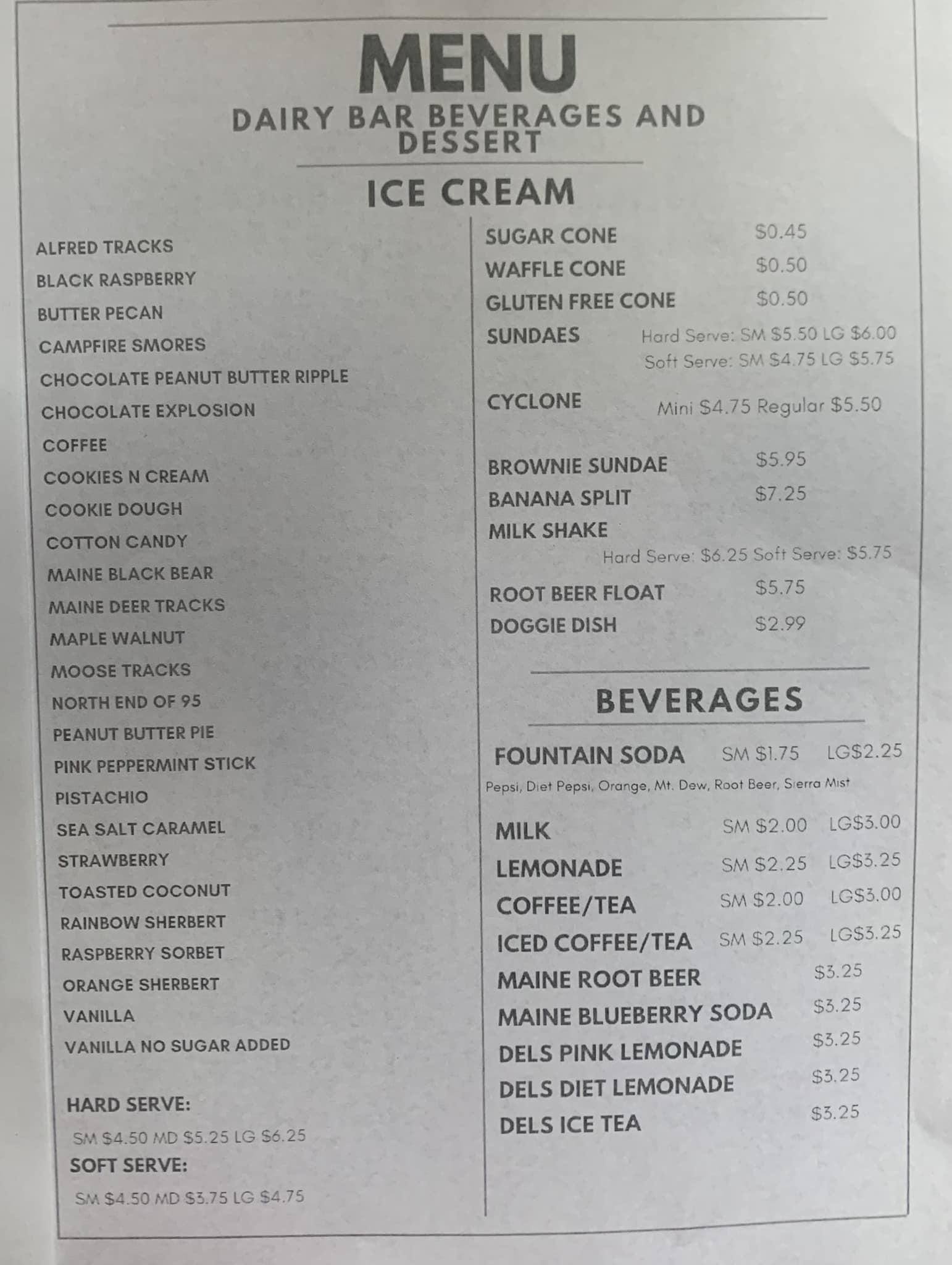 MENU
DAIRY BAR BEVERAGES AND DESSERT

ICE CREAM

ALFRED TRACKS
BLACK RASPBERRY
BUTTER PECAN
CAMPFIRE SMORES
CHOCOLATE PEANUT BUTTER RIPPLE
CHOCOLATE EXPLOSION
COFFEE
COOKIES N CREAM
COOKIE DOUGH
COTTON CANDY
MAINE BLACK BEAR
MAINE DEER TRACKS
MAPLE WALNUT
MOOSE TRACKS
NORTH END OF 95
PEANUT BUTTER PIE
PINK PEPPERMINT STICK
PISTACHIO
SEA SALT CARAMEL
STRAWBERRY
TOASTED COCONUT
RAINBOW SHERBERT
RASPBERRY SORBET
ORANGE SHERBERT
VANILLA
VANILLA NO SUGAR ADDED

HARD SERVE:
SM $4.50 MD $5.25 LG $6.25
SOFT SERVE:
SM $4.50 MD $3.75 LG $4.75

SUGAR CONE $0.45
WAFFLE CONE $0.50
GLUTEN FREE CONE $0.50
SUNDAES Hard Serve: SM $5.50 LG $6.00
Soft Serve: SM $4.75 LG $5.75
CYCLONE Mini $4.75 Regular $5.50

BROWNIE SUNDAE $5.95
BANANA SPLIT $7.25
MILK SHAKE
Hard Serve: $6.25 Soft Serve: $5.75
ROOT BEER FLOAT $5.75
DOGGIE DISH $2.99

BEVERAGES

FOUNTAIN SODA SM $1.75 LG$2.25
Pepsi, Diet Pepsi, Orange, Mt. Dew, Root Beer, Sierra Mist

MILK SM $2.00 LG$3.00
LEMONADE SM $2.25 LG$3.25
COFFEE/TEA SM $2.00 LG$3.00
ICED COFFEE/TEA SM $2.25 LG$3.25
MAINE ROOT BEER $3.25
MAINE BLUEBERRY SODA $3.25
DELS PINK LEMONADE $3.25
DELS DIET LEMONADE $3.25
DELS ICE TEA $3.25